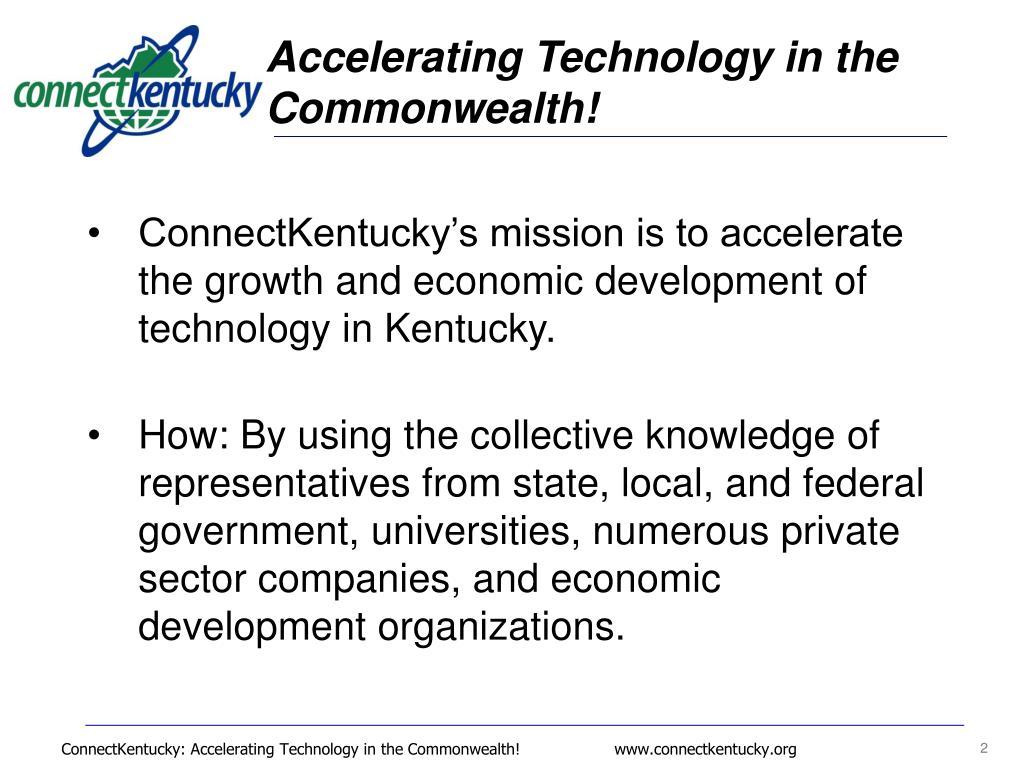 connectkentucky

Accelerating Technology in the Commonwealth!

• ConnectKentucky's mission is to accelerate the growth and economic development of technology in Kentucky.

• How: By using the collective knowledge of representatives from state, local, and federal government, universities, numerous private sector companies, and economic development organizations.

ConnectKentucky: Accelerating Technology in the Commonwealth! www.connectkentucky.org 2